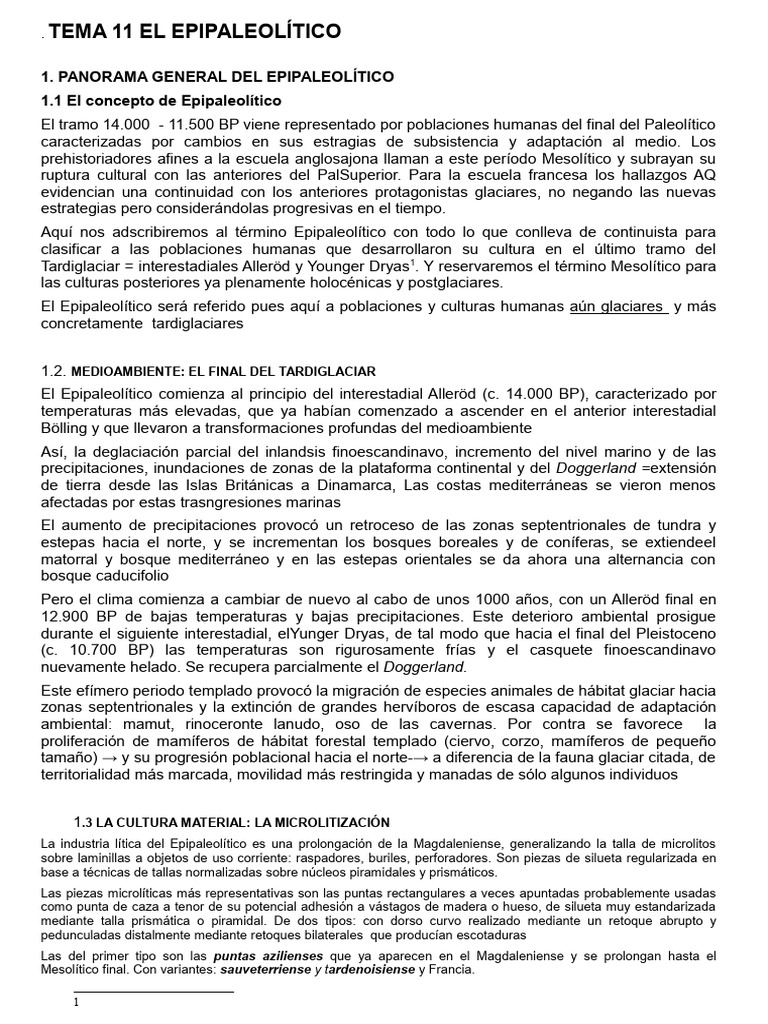 . TEMA 11 EL EPIPALEOLÍTICO

1. PANORAMA GENERAL DEL EPIPALEOLÍTICO

1.1 El concepto de Epipaleolítico

El tramo 14.000 - 11.500 BP viene representado por poblaciones humanas del final del Paleolítico caracterizadas por cambios en sus estragias de subsistencia y adaptación al medio. Los prehistoriadores afines a la escuela anglosajona llaman a este período Mesolítico y subrayan su ruptura cultural con las anteriores del PalSuperior. Para la escuela francesa los hallazgos AQ evidencian una continuidad con los anteriores protagonistas glaciares, no negando las nuevas estrategias pero considerándolas progresivas en el tiempo.

Aquí nos adscribiremos al término Epipaleolítico con todo lo que conlleva de continuista para clasificar a las poblaciones humanas que desarrollaron su cultura en el último tramo del Tardiglaciar = interestadiales Alleröd y Younger Dryas$^1$. Y reservaremos el término Mesolítico para las culturas posteriores ya plenamente holocénicas y postglaciares.

El Epipaleolítico será referido pues aquí a poblaciones y culturas humanas aún glaciares y más concretamente tardiglaciares

1.2. MEDIOAMBIENTE: EL FINAL DEL TARDIGLACIAR

El Epipaleolítico comienza al principio del interestadial Alleröd (c. 14.000 BP), caracterizado por temperaturas más elevadas, que ya habían comenzado a ascender en el anterior interestadial Bölling y que llevaron a transformaciones profundas del medioambiente

Así, la deglaciación parcial del inlandsis finoescandinavo, incremento del nivel marino y de las precipitaciones, inundaciones de zonas de la plataforma continental y del Doggerland =extensión de tierra desde las Islas Británicas a Dinamarca, Las costas mediterráneas se vieron menos afectadas por estas trasngresiones marinas

El aumento de precipitaciones provocó un retroceso de las zonas septentrionales de tundra y estepas hacia el norte, y se incrementan los bosques boreales y de coníferas, se extiendeel matorral y bosque mediterráneo y en las estepas orientales se da ahora una alternancia con bosque caducifolio

Pero el clima comienza a cambiar de nuevo al cabo de unos 1000 años, con un Alleröd final en 12.900 BP de bajas temperaturas y bajas precipitaciones. Este deterioro ambiental prosigue durante el siguiente interestadial, elYunger Dryas, de tal modo que hacia el final del Pleistoceno (c. 10.700 BP) las temperaturas son rigurosamente frías y el casquete finoescandinavo nuevamente helado. Se recupera parcialmente el Doggerland.

Este efímero periodo templado provocó la migración de especies animales de hábitat glaciar hacia zonas septentrionales y la extinción de grandes hervíboros de escasa capacidad de adaptación ambiental: mamut, rinoceronte lanudo, oso de las cavernas. Por contra se favorece la proliferación de mamíferos de hábitat forestal templado (ciervo, corzo, mamíferos de pequeño tamaño) → y su progresión poblacional hacia el norte-→ a diferencia de la fauna glaciar citada, de territorialidad más marcada, movilidad más restringida y manadas de sólo algunos individuos

1.3 LA CULTURA MATERIAL: LA MICROLITIZACIÓN

La industria lítica del Epipaleolítico es una prolongación de la Magdaleniense, generalizando la talla de microlitos sobre laminillas a objetos de uso corriente: raspadores, buriles, perforadores. Son piezas de silueta regularizada en base a técnicas de tallas normalizadas sobre núcleos piramidales y prismáticos.

Las piezas microlíticas más representativas son las puntas rectangulares a veces apuntadas probablemente usadas como punta de caza a tenor de su potencial adhesión a vástagos de madera o hueso, de silueta muy estandarizada mediante talla prismática o piramidal. De dos tipos: con dorso curvo realizado mediante un retoque abrupto y pedunculadas distalmente mediante retoques bilaterales que producían escotaduras

Las del primer tipo son las puntas azilienses que ya aparecen en el Magdaleniense y se prolongan hasta el Mesolítico final. Con variantes: sauveterriense y tardenoisiense y Francia.

1